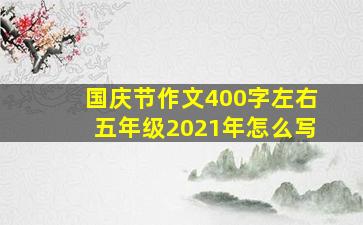 国庆节作文400字左右
五年级2021年怎么写